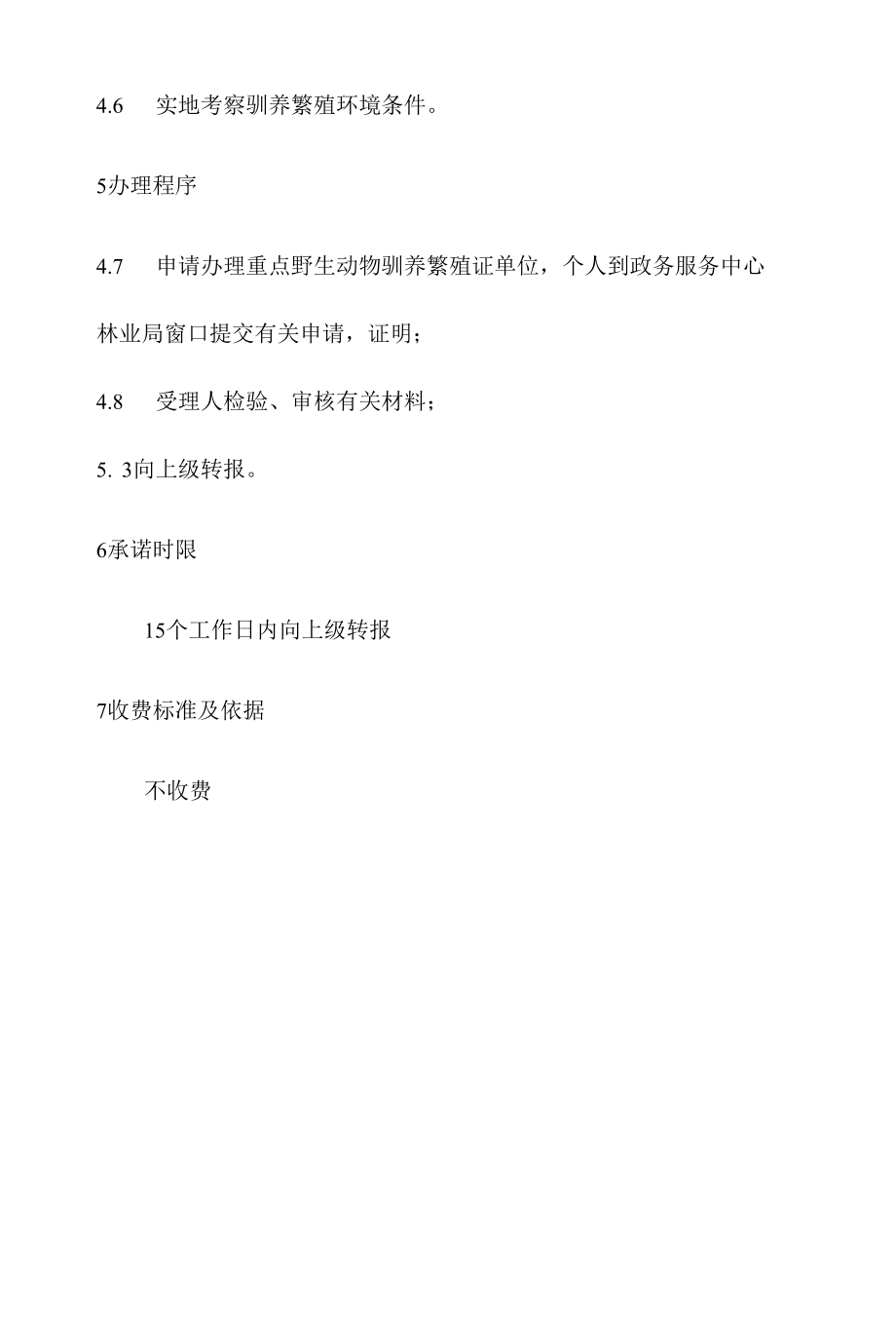 4.6　实地考察驯养繁殖环境条件。

5办理程序

4.7　申请办理重点野生动物驯养繁殖证单位，个人到政务服务中心林业局窗口提交有关申请，证明；

4.8　受理人检验、审核有关材料；

5. 3向上级转报。

6承诺时限

15个工作日内向上级转报

7收费标准及依据

不收费